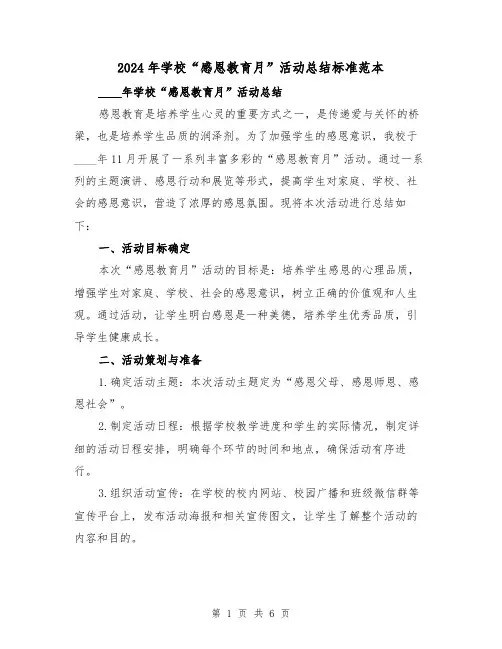 2024年学校“感恩教育月”活动总结标准范本

____年学校“感恩教育月”活动总结

感恩教育是培养学生心灵的重要方式之一，是传递爱与关怀的桥梁，也是培养学生品质的润泽剂。为了加强学生的感恩意识，我校于____年11月开展了一系列丰富多彩的“感恩教育月”活动。通过一系列的主题演讲、感恩行动和展览等形式，提高学生对家庭、学校、社会的感恩意识，营造了浓厚的感恩氛围。现将本次活动进行总结如下：

一、活动目标确定

本次“感恩教育月”活动的目标是：培养学生感恩的心理品质，增强学生对家庭、学校、社会的感恩意识，树立正确的价值观和人生观。通过活动，让学生明白感恩是一种美德，培养学生优秀品质，引导学生健康成长。

二、活动策划与准备

1.确定活动主题：本次活动主题定为“感恩父母、感恩师恩、感恩社会”。

2.制定活动日程：根据学校教学进度和学生的实际情况，制定详细的活动日程安排，明确每个环节的时间和地点，确保活动有序进行。

3.组织活动宣传：在学校的校内网站、校园广播和班级微信群等宣传平台上，发布活动海报和相关宣传图文，让学生了解整个活动的内容和目的。

第 1 页 共 6 页